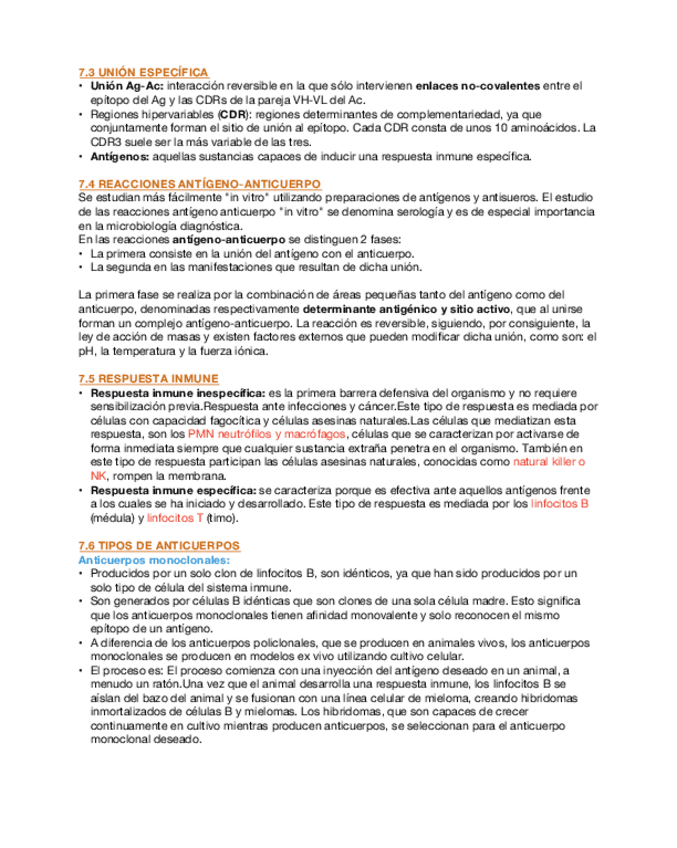 7.3 UNIÓN ESPECÍFICA
• Unión Ag-Ac: interacción reversible en la que sólo intervienen enlaces no-covalentes entre el epítopo del Ag y las CDRs de la pareja VH-VL del Ac.
• Regiones hipervariables (CDR): regiones determinantes de complementariedad, ya que conjuntamente forman el sitio de unión al epítopo. Cada CDR consta de unos 10 aminoácidos. La CDR3 suele ser la más variable de las tres.
• Antígenos: aquellas sustancias capaces de inducir una respuesta inmune específica.

7.4 REACCIONES ANTÍGENO-ANTICUERPO
Se estudian más fácilmente "in vitro" utilizando preparaciones de antígenos y antisueros. El estudio de las reacciones antígeno anticuerpo "in vitro" se denomina serología y es de especial importancia en la microbiología diagnóstica.
En las reacciones antígeno-anticuerpo se distinguen 2 fases:
• La primera consiste en la unión del antígeno con el anticuerpo.
• La segunda en las manifestaciones que resultan de dicha unión.

La primera fase se realiza por la combinación de áreas pequeñas tanto del antígeno como del anticuerpo, denominadas respectivamente determinante antigénico y sitio activo, que al unirse forman un complejo antígeno-anticuerpo. La reacción es reversible, siguiendo, por consiguiente, la ley de acción de masas y existen factores externos que pueden modificar dicha unión, como son: el pH, la temperatura y la fuerza iónica.

7.5 RESPUESTA INMUNE
• Respuesta inmune inespecífica: es la primera barrera defensiva del organismo y no requiere sensibilización previa.Respuesta ante infecciones y cáncer.Este tipo de respuesta es mediada por células con capacidad fagocítica y células asesinas naturales.Las células que mediatizan esta respuesta, son los PMN neutrófilos y macrófagos, células que se caracterizan por activarse de forma inmediata siempre que cualquier sustancia extraña penetra en el organismo. También en este tipo de respuesta participan las células asesinas naturales, conocidas como natural killer o NK, rompen la membrana.
• Respuesta inmune específica: se caracteriza porque es efectiva ante aquellos antígenos frente a los cuales se ha iniciado y desarrollado. Este tipo de respuesta es mediada por los linfocitos B (médula) y linfocitos T (timo).

7.6 TIPOS DE ANTICUERPOS
Anticuerpos monoclonales:
• Producidos por un solo clon de linfocitos B, son idénticos, ya que han sido producidos por un solo tipo de célula del sistema inmune.
• Son generados por células B idénticas que son clones de una sola célula madre. Esto significa que los anticuerpos monoclonales tienen afinidad monovalente y solo reconocen el mismo epítopo de un antígeno.
• A diferencia de los anticuerpos policlonales, que se producen en animales vivos, los anticuerpos monoclonales se producen en modelos ex vivo utilizando cultivo celular.
• El proceso es: El proceso comienza con una inyección del antígeno deseado en un animal, a menudo un ratón.Una vez que el animal desarrolla una respuesta inmune, los linfocitos B se aíslan del bazo del animal y se fusionan con una línea celular de mieloma, creando hibridomas inmortalizados de células B y mielomas. Los hibridomas, que son capaces de crecer continuamente en cultivo mientras producen anticuerpos, se seleccionan para el anticuerpo monoclonal deseado.